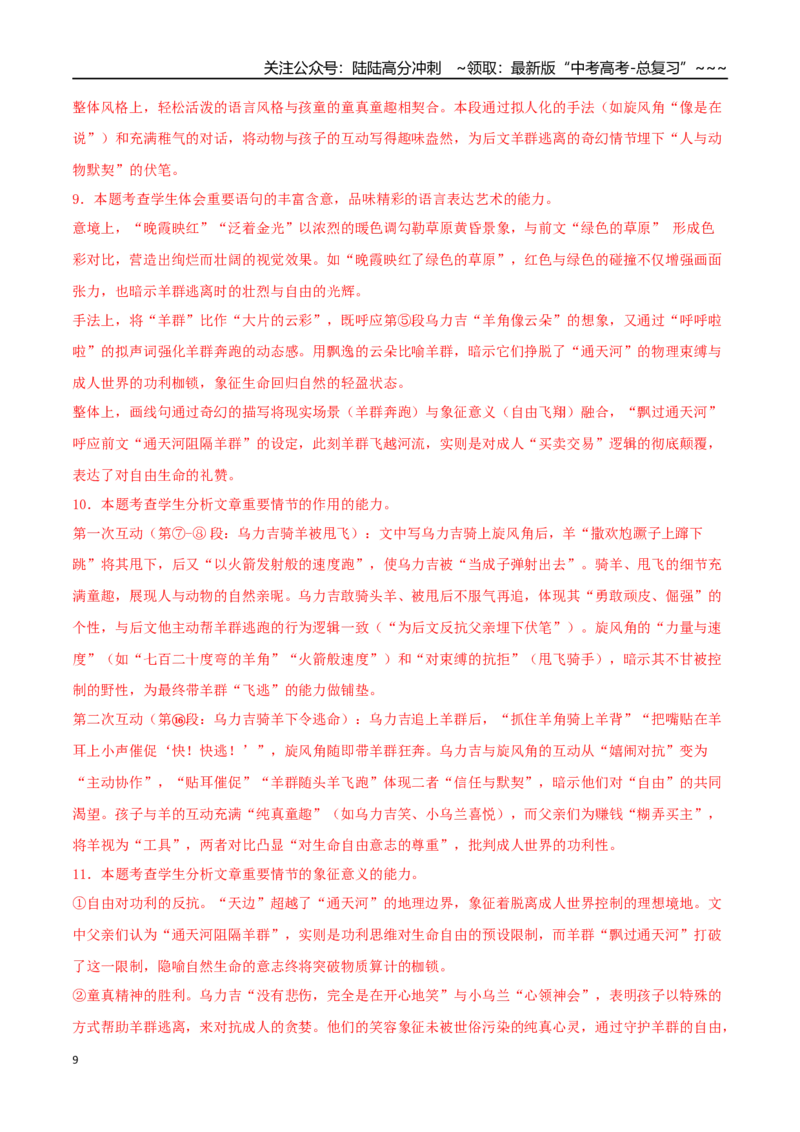 关注公众号：陆陆高分冲刺 ~领取：最新版“中考高考-总复习”~~~

整体风格上，轻松活泼的语言风格与孩童的童真童趣相契合。本段通过拟人化的手法（如旋风角“像是在说”）和充满稚气的对话，将动物与孩子的互动写得趣味盎然，为后文羊群逃离的奇幻情节埋下“人与动物默契”的伏笔。

9．本题考查学生体会重要语句的丰富含意，品味精彩的语言表达艺术的能力。

意境上，“晚霞映红”“泛着金光”以浓烈的暖色调勾勒草原黄昏景象，与前文“绿色的草原” 形成色彩对比，营造出绚烂而壮阔的视觉效果。如“晚霞映红了绿色的草原”，红色与绿色的碰撞不仅增强画面张力，也暗示羊群逃离时的壮烈与自由的光辉。

手法上，将“羊群”比作“大片的云彩”，既呼应第⑤段乌力吉“羊角像云朵”的想象，又通过“呼呼啦啦”的拟声词强化羊群奔跑的动态感。用飘逸的云朵比喻羊群，暗示它们挣脱了“通天河”的物理束缚与成人世界的功利枷锁，象征生命回归自然的轻盈状态。

整体上，画线句通过奇幻的描写将现实场景（羊群奔跑）与象征意义（自由飞翔）融合，“飘过通天河”呼应前文“通天河阻隔羊群”的设定，此刻羊群飞越河流，实则是对成人“买卖交易”逻辑的彻底颠覆，表达了对自由生命的礼赞。

10．本题考查学生分析文章重要情节的作用的能力。

第一次互动（第⑦-⑧段：乌力吉骑羊被甩飞）：文中写乌力吉骑上旋风角后，羊“撒欢尥蹶子上蹿下跳”将其甩下，后又“以火箭发射般的速度跑”，使乌力吉被“当成子弹射出去”。骑羊、甩飞的细节充满童趣，展现人与动物的自然亲昵。乌力吉敢骑头羊、被甩后不服气再追，体现其“勇敢顽皮、倔强”的个性，与后文他主动帮羊群逃跑的行为逻辑一致（“为后文反抗父亲埋下伏笔”）。旋风角的“力量与速度”（如“七百二十度弯的羊角”“火箭般速度”）和“对束缚的抗拒”（甩飞骑手），暗示其不甘被控制的野性，为最终带羊群“飞逃”的能力做铺垫。

第二次互动（第⑯段：乌力吉骑羊下令逃命）：乌力吉追上羊群后，“抓住羊角骑上羊背”“把嘴贴在羊耳上小声催促‘快！快逃！’”，旋风角随即带羊群狂奔。乌力吉与旋风角的互动从“嬉闹对抗”变为“主动协作”，“贴耳催促”“羊群随头羊飞跑”体现二者“信任与默契”，暗示他们对“自由”的共同渴望。孩子与羊的互动充满“纯真童趣”（如乌力吉笑、小乌兰喜悦），而父亲们为赚钱“糊弄买主”，将羊视为“工具”，两者对比凸显“对生命自由意志的尊重”，批判成人世界的功利性。

11．本题考查学生分析文章重要情节的象征意义的能力。

①自由对功利的反抗。“天边”超越了“通天河”的地理边界，象征着脱离成人世界控制的理想境地。文中父亲们认为“通天河阻隔羊群”，实则是功利思维对生命自由的预设限制，而羊群“飘过通天河”打破了这一限制，隐喻自然生命的意志终将突破物质算计的枷锁。

②童真精神的胜利。乌力吉“没有悲伤，完全是在开心地笑”与小乌兰“心领神会”，表明孩子以特殊的方式帮助羊群逃离，来对抗成人的贪婪。他们的笑容象征未被世俗污染的纯真心灵，通过守护羊群的自由，

9